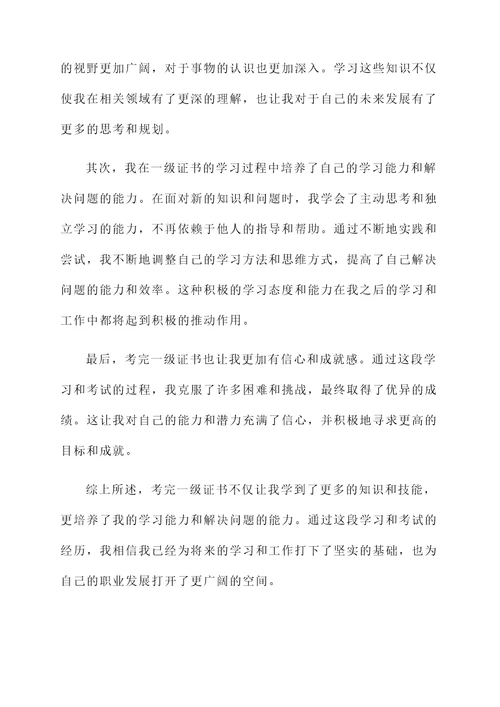 的视野更加广阔，对于事物的认识也更加深入。学习这些知识不仅使我在相关领域有了更深的理解，也让我对于自己的未来发展有了更多的思考和规划。

其次，我在一级证书的学习过程中培养了自己的学习能力和解决问题的能力。在面对新的知识和问题时，我学会了主动思考和独立学习的能力，不再依赖于他人的指导和帮助。通过不断地实践和尝试，我不断地调整自己的学习方法和思维方式，提高了自己解决问题的能力和效率。这种积极的学习态度和能力在我之后的学习和工作中都将起到积极的推动作用。

最后，考完一级证书也让我更加有信心和成就感。通过这段学习和考试的过程，我克服了许多困难和挑战，最终取得了优异的成绩。这让我对自己的能力和潜力充满了信心，并积极地寻求更高的目标和成就。

综上所述，考完一级证书不仅让我学到了更多的知识和技能，更培养了我的学习能力和解决问题的能力。通过这段学习和考试的经历，我相信我已经为将来的学习和工作打下了坚实的基础，也为自己的职业发展打开了更广阔的空间。